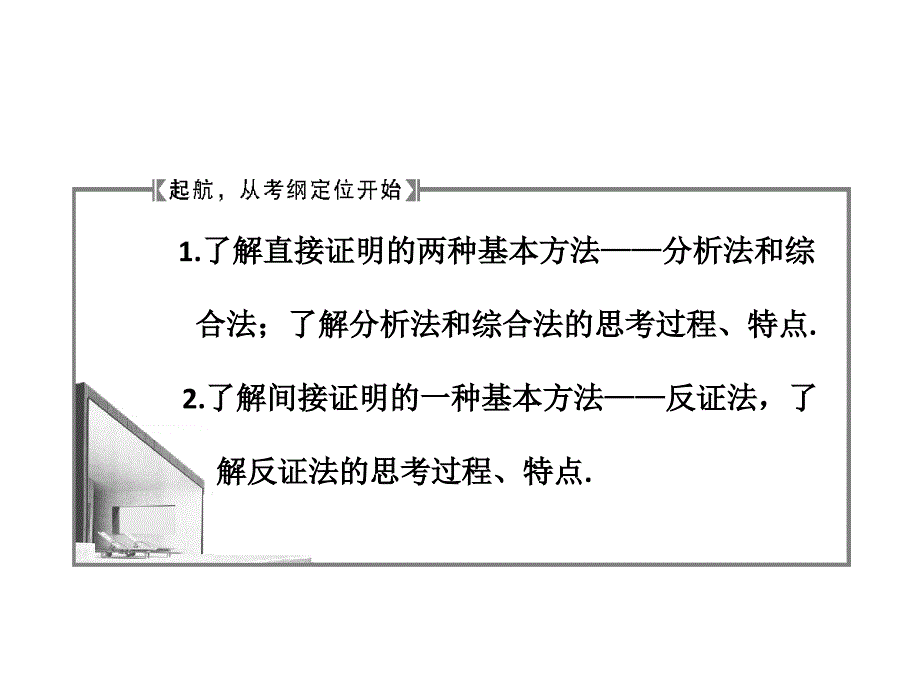 【起航，从考纲定位开始】

1.了解直接证明的两种基本方法——分析法和综合法；了解分析法和综合法的思考过程、特点.

2.了解间接证明的一种基本方法——反证法，了解反证法的思考过程、特点.